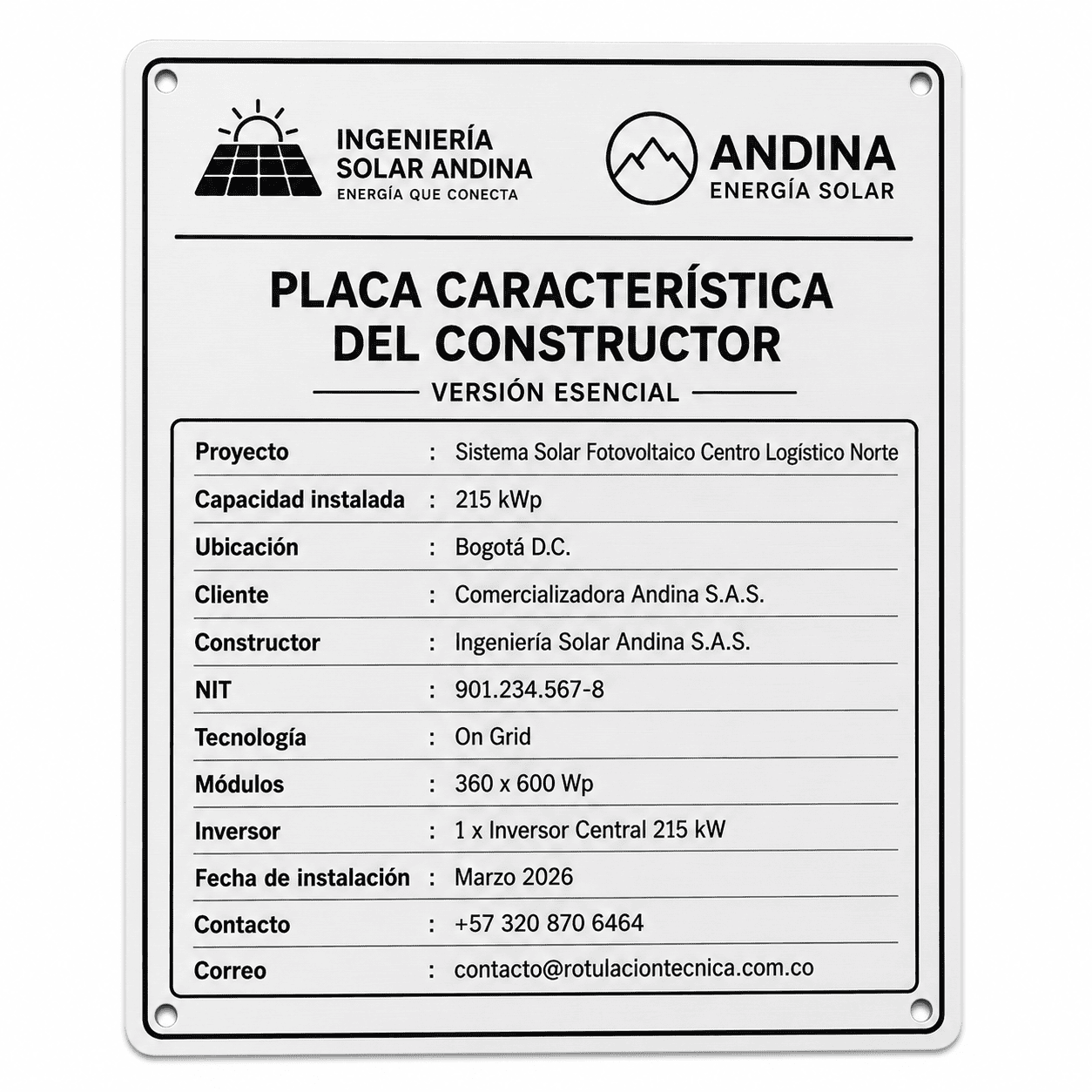 INGENIERÍA
SOLAR ANDINA
ENERGÍA QUE CONECTA

ANDINA
ENERGÍA SOLAR

PLACA CARACTERÍSTICA
DEL CONSTRUCTOR

VERSIÓN ESENCIAL

Proyecto : Sistema Solar Fotovoltaico Centro Logístico Norte
Capacidad instalada : 215 kWp
Ubicación : Bogotá D.C.
Cliente : Comercializadora Andina S.A.S.
Constructor : Ingeniería Solar Andina S.A.S.
NIT : 901.234.567-8
Tecnología : On Grid
Módulos : 360 x 600 Wp
Inversor : 1 x Inversor Central 215 kW
Fecha de instalación : Marzo 2026
Contacto : +57 320 870 6464
Correo : contacto@rotulaciontecnica.com.co